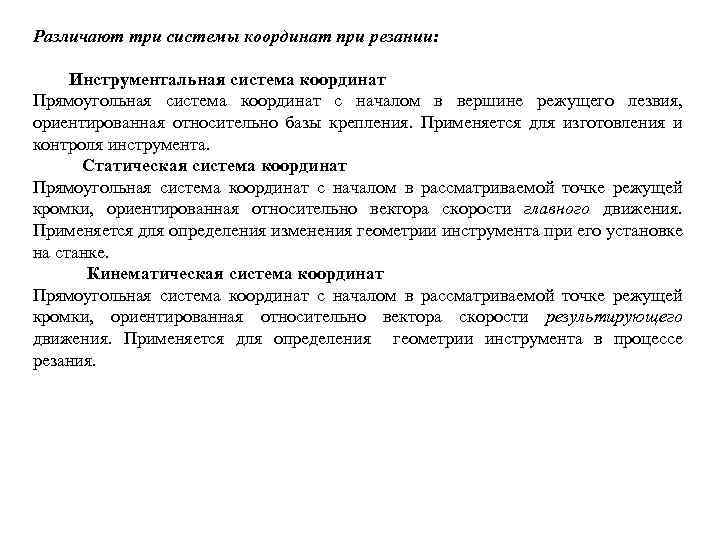 Различают три системы координат при резании:

Инструментальная система координат
Прямоугольная система координат с началом в вершине режущего лезвия, ориентированная относительно базы крепления. Применяется для изготовления и контроля инструмента.

Статическая система координат
Прямоугольная система координат с началом в рассматриваемой точке режущей кромки, ориентированная относительно вектора скорости главного движения. Применяется для определения изменения геометрии инструмента при его установке на станке.

Кинематическая система координат
Прямоугольная система координат с началом в рассматриваемой точке режущей кромки, ориентированная относительно вектора скорости результирующего движения. Применяется для определения геометрии инструмента в процессе резания.